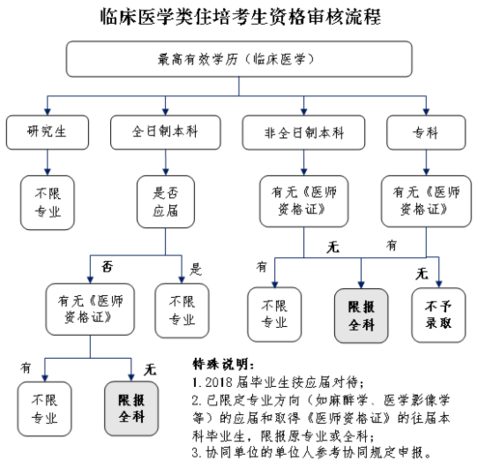 临床医学类住培考生资格审核流程

最高有效学历（临床医学）

研究生

全日制本科

非全日制本科

专科

不限专业

是否应届

有无《医师资格证》

有无《医师资格证》

否

是

无

有

有

无

有无《医师资格证》

不限专业

不限专业

限报全科

不予录取

有

无

不限专业

限报全科

特殊说明：
1. 2018 届毕业生按应届对待；
2. 已限定专业方向（如麻醉学、医学影像学等）的应届和取得《医师资格证》的往届本科毕业生，限报原专业或全科；
3. 协同单位的单位人参考协同规定申报。